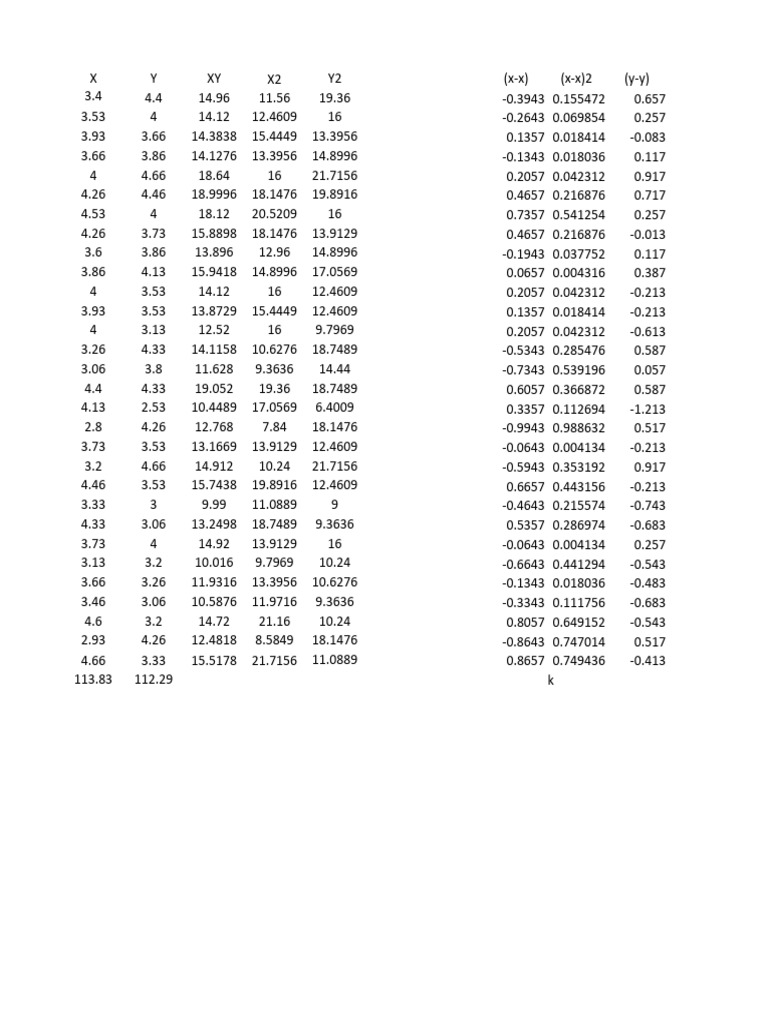 | X | Y | XY | X2 | Y2 |
|---|---|---|---|---|
| 3.4 | 4.4 | 14.96 | 11.56 | 19.36 |
| 3.53 | 4 | 14.12 | 12.4609 | 16 |
| 3.93 | 3.66 | 14.3838 | 15.4449 | 13.3956 |
| 3.66 | 3.86 | 14.1276 | 13.3956 | 14.8996 |
| 4 | 4.66 | 18.64 | 16 | 21.7156 |
| 4.26 | 4.46 | 18.9996 | 18.1476 | 19.8916 |
| 4.53 | 4 | 18.12 | 20.5209 | 16 |
| 4.26 | 3.73 | 15.8898 | 18.1476 | 13.9129 |
| 3.6 | 3.86 | 13.896 | 12.96 | 14.8996 |
| 3.86 | 4.13 | 15.9418 | 14.8996 | 17.0569 |
| 4 | 3.53 | 14.12 | 16 | 12.4609 |
| 3.93 | 3.53 | 13.8729 | 15.4449 | 12.4609 |
| 4 | 3.13 | 12.52 | 16 | 9.7969 |
| 3.26 | 4.33 | 14.1158 | 10.6276 | 18.7489 |
| 3.06 | 3.8 | 11.628 | 9.3636 | 14.44 |
| 4.4 | 4.33 | 19.052 | 19.36 | 18.7489 |
| 4.13 | 2.53 | 10.4489 | 17.0569 | 6.4009 |
| 2.8 | 4.26 | 12.768 | 7.84 | 18.1476 |
| 3.73 | 3.53 | 13.1669 | 13.9129 | 12.4609 |
| 3.2 | 4.66 | 14.912 | 10.24 | 21.7156 |
| 4.46 | 3.53 | 15.7438 | 19.8916 | 12.4609 |
| 3.33 | 3 | 9.99 | 11.0889 | 9 |
| 4.33 | 3.06 | 13.2498 | 18.7489 | 9.3636 |
| 3.73 | 4 | 14.92 | 13.9129 | 16 |
| 3.13 | 3.2 | 10.016 | 9.7969 | 10.24 |
| 3.66 | 3.26 | 11.9316 | 13.3956 | 10.6276 |
| 3.46 | 3.06 | 10.5876 | 11.9716 | 9.3636 |
| 4.6 | 3.2 | 14.72 | 21.16 | 10.24 |
| 2.93 | 4.26 | 12.4818 | 8.5849 | 18.1476 |
| 4.66 | 3.33 | 15.5178 | 21.7156 | 11.0889 |
| 113.83 | 112.29 | | | |

| (x-x) | (x-x)2 | (y-y) |
|---|---|---|
| -0.3943 | 0.155472 | 0.657 |
| -0.2643 | 0.069854 | 0.257 |
| 0.1357 | 0.018414 | -0.083 |
| -0.1343 | 0.018036 | 0.117 |
| 0.2057 | 0.042312 | 0.917 |
| 0.4657 | 0.216876 | 0.717 |
| 0.7357 | 0.541254 | 0.257 |
| 0.4657 | 0.216876 | -0.013 |
| -0.1943 | 0.037752 | 0.117 |
| 0.0657 | 0.004316 | 0.387 |
| 0.2057 | 0.042312 | -0.213 |
| 0.1357 | 0.018414 | -0.213 |
| 0.2057 | 0.042312 | -0.613 |
| -0.5343 | 0.285476 | 0.587 |
| -0.7343 | 0.539196 | 0.057 |
| 0.6057 | 0.366872 | 0.587 |
| 0.3357 | 0.112694 | -1.213 |
| -0.9943 | 0.988632 | 0.517 |
| -0.0643 | 0.004134 | -0.213 |
| -0.5943 | 0.353192 | 0.917 |
| 0.6657 | 0.443156 | -0.213 |
| -0.4643 | 0.215574 | -0.743 |
| 0.5357 | 0.286974 | -0.683 |
| -0.0643 | 0.004134 | 0.257 |
| -0.6643 | 0.441294 | -0.543 |
| -0.1343 | 0.018036 | -0.483 |
| -0.3343 | 0.111756 | -0.683 |
| 0.8057 | 0.649152 | -0.543 |
| -0.8643 | 0.747014 | 0.517 |
| 0.8657 | 0.749436 | -0.413 |
| | k | |